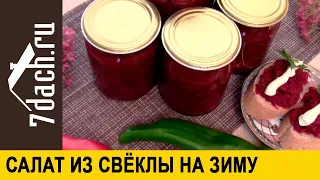 7dach.ru

САЛАТ ИЗ СВЁКЛЫ НА ЗИМУ